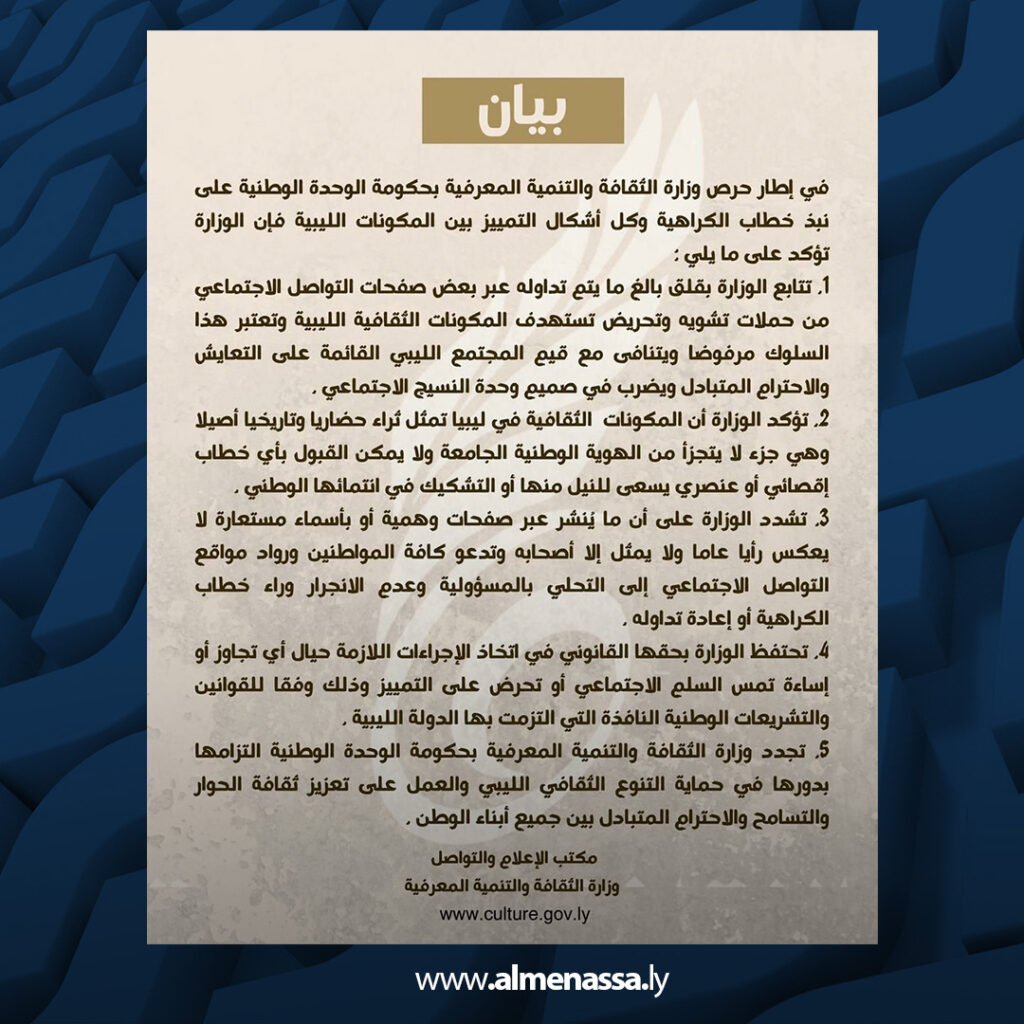 بيان

في إطار حرص وزارة الثقافة والتنمية المعرفية بحكومة الوحدة الوطنية على نبذ خطاب الكراهية وكل أشكال التمييز بين المكونات الليبية فإن الوزارة تؤكد على ما يلي :

1. تتابع الوزارة بقلق بالغ ما يتم تداوله عبر بعض صفحات التواصل الاجتماعي من حملات تشويه وتحريض تستهدف المكونات الثقافية الليبية وتعتبر هذا السلوك مرفوضا ويتنافى مع قيم المجتمع الليبي القائمة على التعايش والاحترام المتبادل ويضرب في صميم وحدة النسيج الاجتماعي .

2. تؤكد الوزارة أن المكونات الثقافية في ليبيا تمثل ثراء حضاريا وتاريخيا أصيلا وهي جزء لا يتجزأ من الهوية الوطنية الجامعة ولا يمكن القبول بأي خطاب إقصائي أو عنصري يسعى للنيل منها أو التشكيك في انتمائها الوطني .

3. تشدد الوزارة على أن ما يُنشر عبر صفحات وهمية أو بأسماء مستعارة لا يعكس رأيا عاما ولا يمثل إلا أصحابه وتدعو كافة المواطنين ورواد مواقع التواصل الاجتماعي إلى التحلي بالمسؤولية وعدم الانجرار وراء خطاب الكراهية أو إعادة تداوله .

4. تحتفظ الوزارة بحقها القانوني في اتخاذ الإجراءات اللازمة حيال أي تجاوز أو إساءة تمس السلم الاجتماعي أو تحرض على التمييز وذلك وفقا للقوانين والتشريعات الوطنية النافذة التي التزمت بها الدولة الليبية .

5. تجدد وزارة الثقافة والتنمية المعرفية بحكومة الوحدة الوطنية التزامها بدورها في حماية التنوع الثقافي الليبي والعمل على تعزيز ثقافة الحوار والتسامح والاحترام المتبادل بين جميع أبناء الوطن .

مكتب الإعلام والتواصل
وزارة الثقافة والتنمية المعرفية
www.culture.gov.ly

www.almenassa.ly